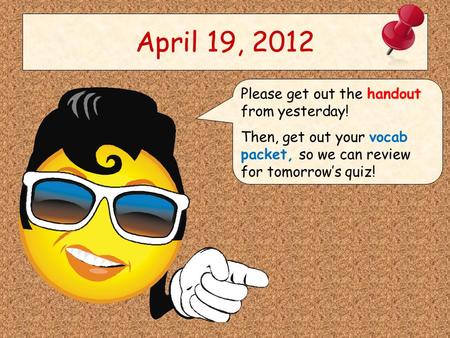 April 19, 2012

Please get out the handout from yesterday!

Then, get out your vocab packet, so we can review for tomorrow's quiz!